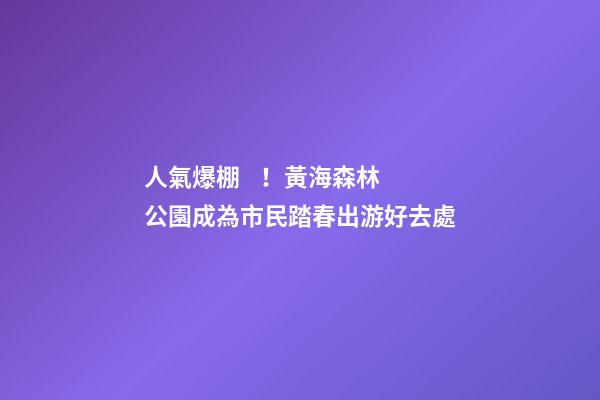 人氣爆棚 ！黃海森林公園成為市民踏春出游好去處